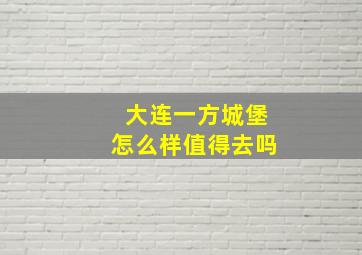 大连一方城堡
怎么样值得去吗